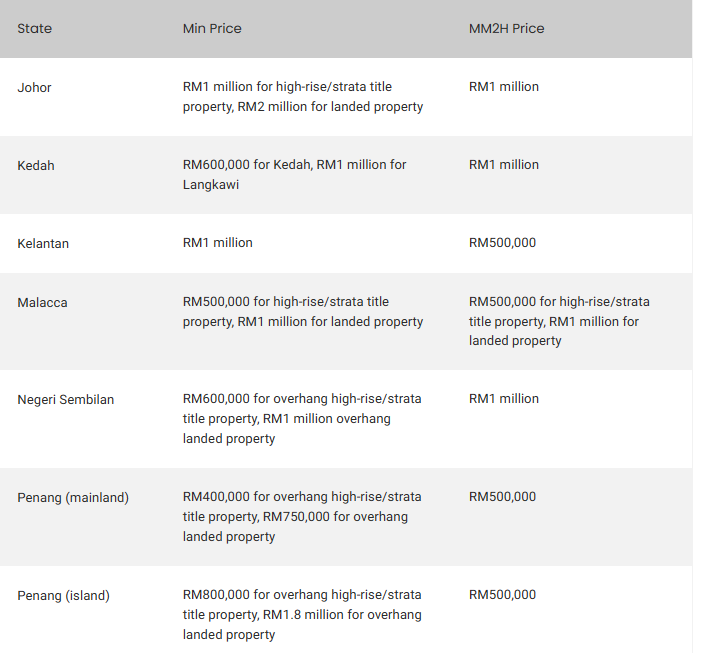 | State | Min Price | MM2H Price |
|---|---|---|
| Johor | RM1 million for high-rise/strata title property, RM2 million for landed property | RM1 million |
| Kedah | RM600,000 for Kedah, RM1 million for Langkawi | RM1 million |
| Kelantan | RM1 million | RM500,000 |
| Malacca | RM500,000 for high-rise/strata title property, RM1 million for landed property | RM500,000 for high-rise/strata title property, RM1 million for landed property |
| Negeri Sembilan | RM600,000 for overhang high-rise/strata title property, RM1 million overhang landed property | RM1 million |
| Penang (mainland) | RM400,000 for overhang high-rise/strata title property, RM750,000 for overhang landed property | RM500,000 |
| Penang (island) | RM800,000 for overhang high-rise/strata title property, RM1.8 million for overhang landed property | RM500,000 |